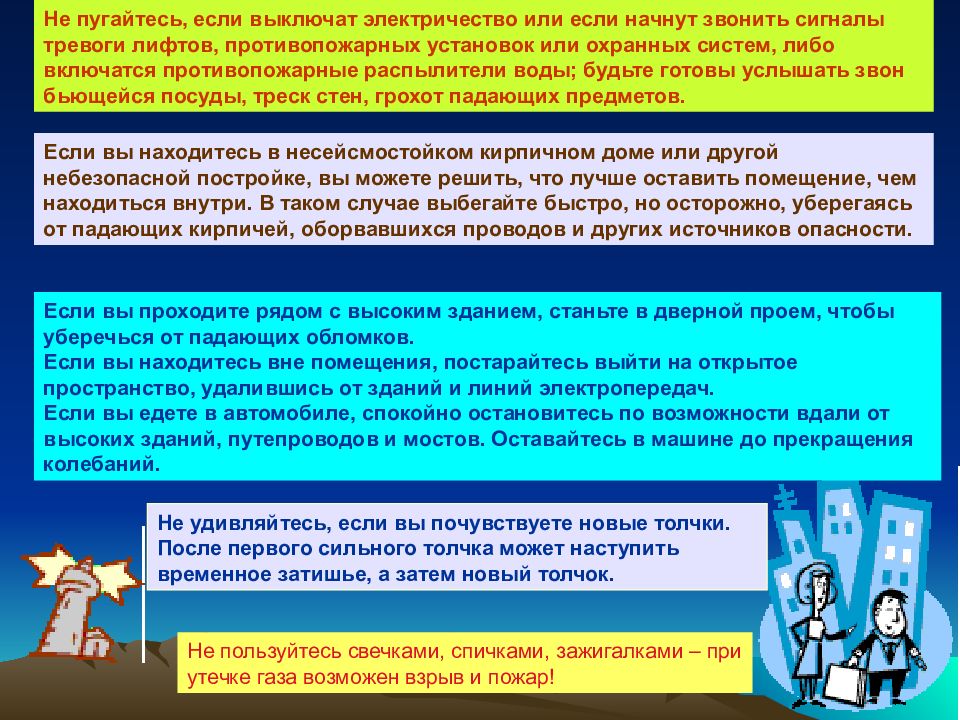 Не пугайтесь, если выключат электричество или если начнут звонить сигналы тревоги лифтов, противопожарных установок или охранных систем, либо включатся противопожарные распылители воды; будьте готовы услышать звон бьющейся посуды, треск стен, грохот падающих предметов.

Если вы находитесь в несейсмостойком кирпичном доме или другой небезопасной постройке, вы можете решить, что лучше оставить помещение, чем находиться внутри. В таком случае выбегайте быстро, но осторожно, уберегаясь от падающих кирпичей, оборвавшихся проводов и других источников опасности.

Если вы проходите рядом с высоким зданием, станьте в дверной проем, чтобы уберечься от падающих обломков.
Если вы находитесь вне помещения, постарайтесь выйти на открытое пространство, удалившись от зданий и линий электропередач.
Если вы едете в автомобиле, спокойно остановитесь по возможности вдали от высоких зданий, путепроводов и мостов. Оставайтесь в машине до прекращения колебаний.

Не удивляйтесь, если вы почувствуете новые толчки. После первого сильного толчка может наступить временное затишье, а затем новый толчок.

Не пользуйтесь свечками, спичками, зажигалками – при утечке газа возможен взрыв и пожар!